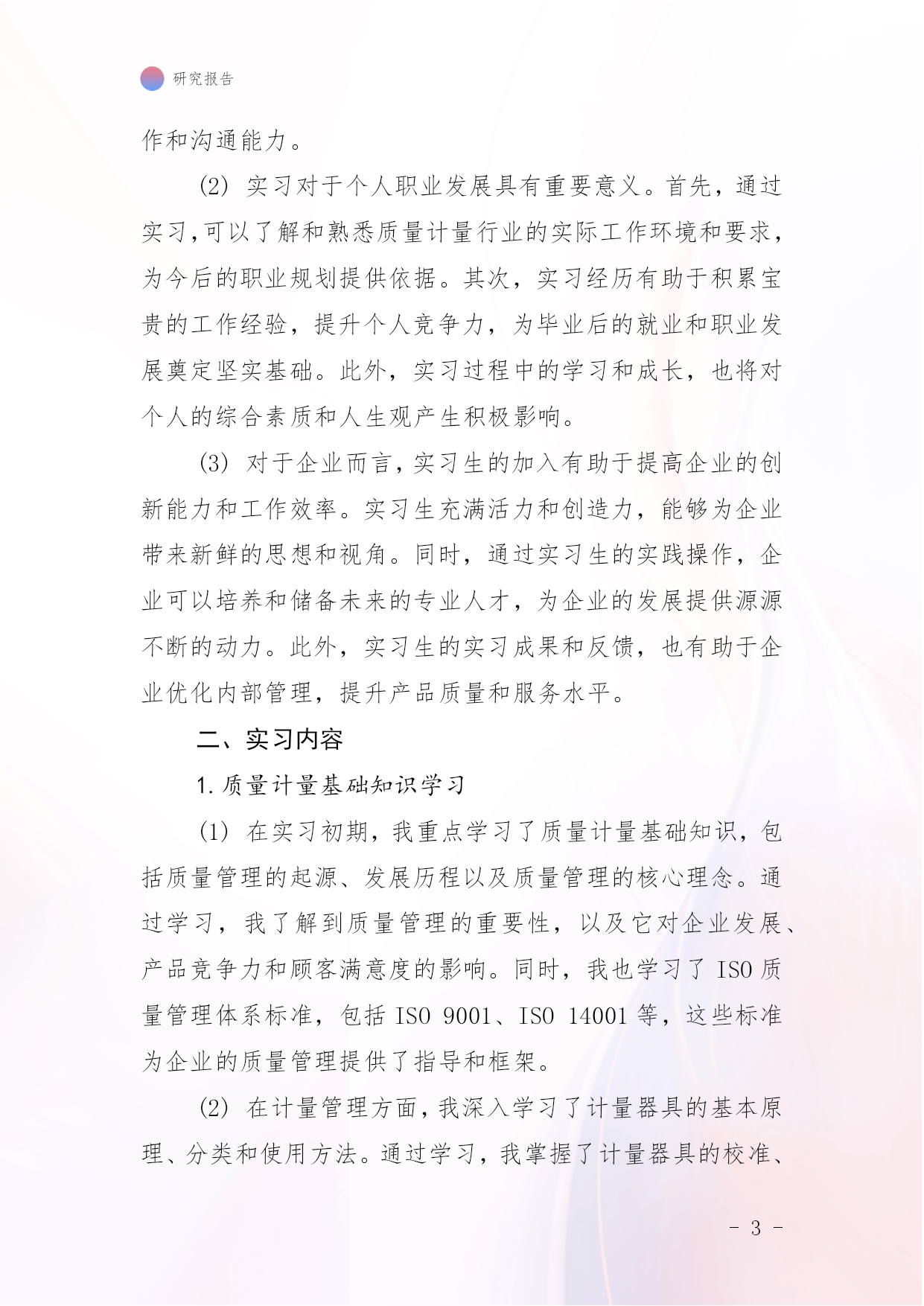 研究报告

作和沟通能力。

(2) 实习对于个人职业发展具有重要意义。首先，通过实习,可以了解和熟悉质量计量行业的实际工作环境和要求，为今后的职业规划提供依据。其次，实习经历有助于积累宝贵的工作经验，提升个人竞争力，为毕业后的就业和职业发展奠定坚实基础。此外，实习过程中的学习和成长，也将对个人的综合素质和人生观产生积极影响。

(3) 对于企业而言,实习生的加入有助于提高企业的创新能力和工作效率。实习生充满活力和创造力，能够为企业带来新鲜的思想和视角。同时，通过实习生的实践操作，企业可以培养和储备未来的专业人才，为企业的发展提供源源不断的动力。此外，实习生的实习成果和反馈，也有助于企业优化内部管理，提升产品质量和服务水平。

二、实习内容

1. 质量计量基础知识学习

(1) 在实习初期，我重点学习了质量计量基础知识，包括质量管理的起源、发展历程以及质量管理的核心理念。通过学习，我了解到质量管理的重要性，以及它对企业发展、产品竞争力和顾客满意度的影响。同时，我也学习了 ISO 质量管理体系标准，包括 ISO 9001、ISO 14001 等，这些标准为企业的质量管理提供了指导和框架。

(2) 在计量管理方面，我深入学习了计量器具的基本原理、分类和使用方法。通过学习，我掌握了计量器具的校准、

- 3 -